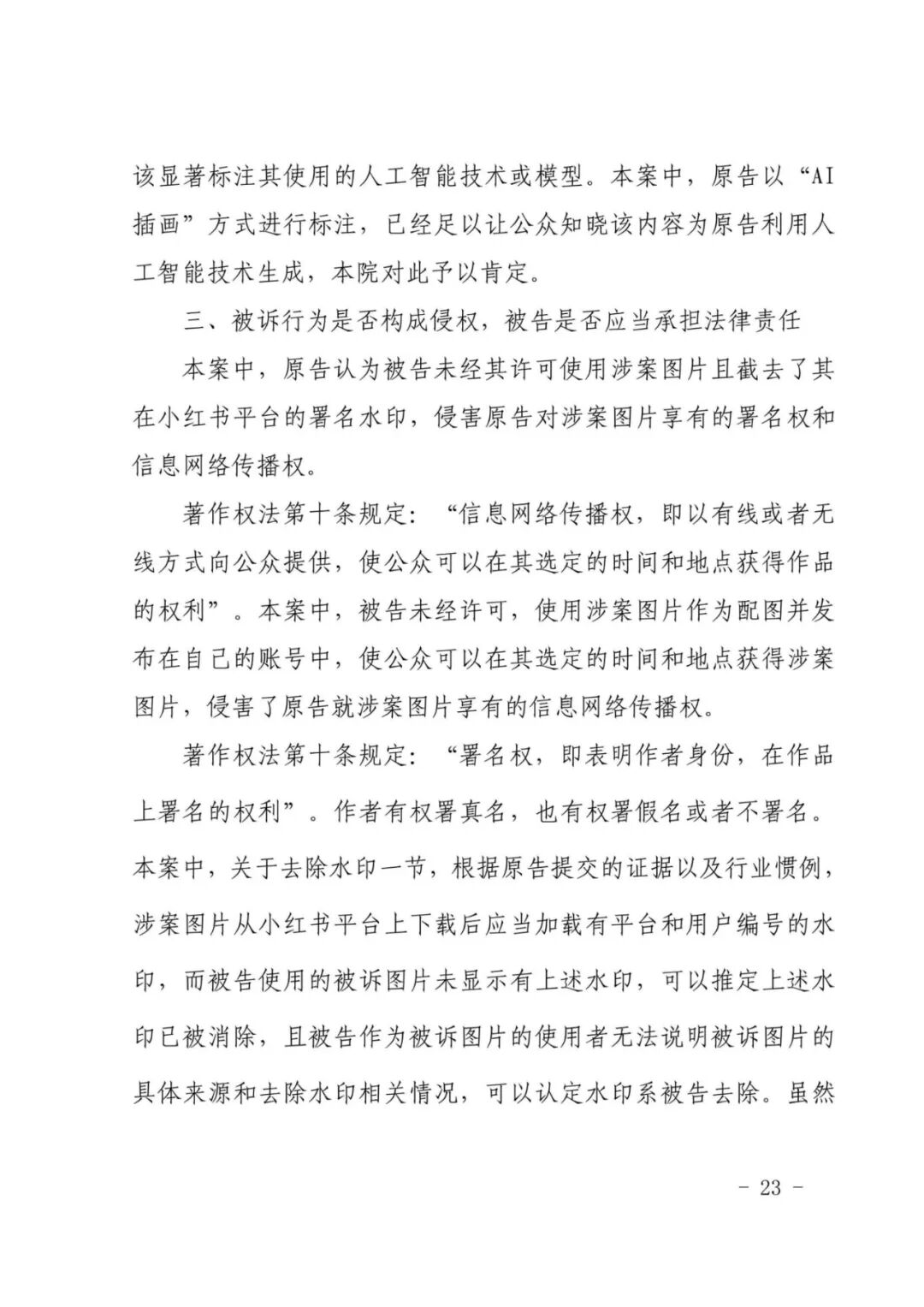 该显著标注其使用的人工智能技术或模型。本案中，原告以“AI插画”方式进行标注，已经足以让公众知晓该内容为原告利用人工智能技术生成，本院对此予以肯定。

三、被诉行为是否构成侵权，被告是否应当承担法律责任

本案中，原告认为被告未经其许可使用涉案图片且截去了其在小红书平台的署名水印，侵害原告对涉案图片享有的署名权和信息网络传播权。

著作权法第十条规定：“信息网络传播权，即以有线或者无线方式向公众提供，使公众可以在其选定的时间和地点获得作品的权利”。本案中，被告未经许可，使用涉案图片作为配图并发布在自己的账号中，使公众可以在其选定的时间和地点获得涉案图片，侵害了原告就涉案图片享有的信息网络传播权。

著作权法第十条规定：“署名权，即表明作者身份，在作品上署名的权利”。作者有权署真名，也有权署假名或者不署名。本案中，关于去除水印一节，根据原告提交的证据以及行业惯例，涉案图片从小红书平台上下载后应当加载有平台和用户编号的水印，而被告使用的被诉图片未显示有上述水印，可以推定上述水印已被消除，且被告作为被诉图片的使用者无法说明被诉图片的具体来源和去除水印相关情况，可以认定水印系被告去除。虽然

- 23 -